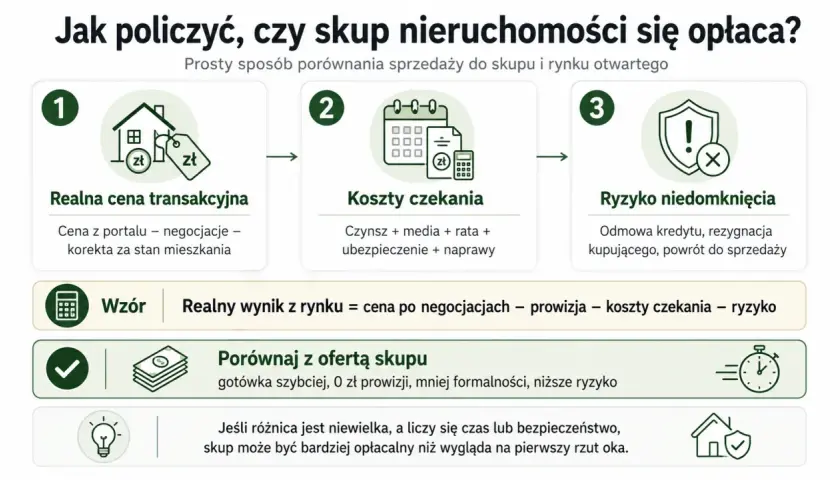 Jak policzyć, czy skup nieruchomości się opłaca?

Prosty sposób porównania sprzedaży do skupu i rynku otwartego

1

zł

zł

Realna cena transakcyjna

Cena z portalu – negocjacje – korekta za stan mieszkania

2

zł

Koszty czekania

Czynsz + media + rata + ubezpieczenie + naprawy

3

Ryzyko niedomknięcia

Odmowa kredytu, rezygnacja kupującego, powrót do sprzedaży

Wzór

Realny wynik z rynku = cena po negocjacjach – prowizja – koszty czekania – ryzyko

Porównaj z ofertą skupu

gotówka szybciej, 0 zł prowizji, mniej formalności, niższe ryzyko

Jeśli różnica jest niewielka, a liczy się czas lub bezpieczeństwo, skup może być bardziej opłacalny niż wygląda na pierwszy rzut oka.